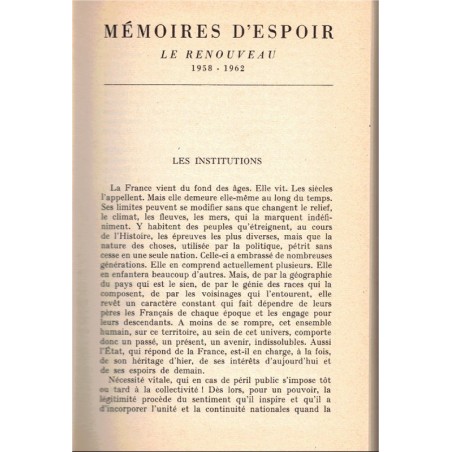 MÉMOIRES D'ESPOIR

LE RENOUVEAU

1958 - 1962

LES INSTITUTIONS

La France vient du fond des âges. Elle vit. Les siècles l'appellent. Mais elle demeure elle-même au long du temps. Ses limites peuvent se modifier sans que changent le relief, le climat, les fleuves, les mers, qui la marquent indéfiniment. Y habitent des peuples qu'étreignent, au cours de l'Histoire, les épreuves les plus diverses, mais que la nature des choses, utilisée par la politique, pétrit sans cesse en une seule nation. Celle-ci a embrassé de nombreuses générations. Elle en comprend actuellement plusieurs. Elle en enfantera beaucoup d'autres. Mais, de par la géographie du pays qui est le sien, de par le génie des races qui la composent, de par les voisinages qui l'entourent, elle revêt un caractère constant qui fait dépendre de leurs pères les Français de chaque époque et les engage pour leurs descendants. A moins de se rompre, cet ensemble humain, sur ce territoire, au sein de cet univers, comporte donc un passé, un présent, un avenir, indissolubles. Aussi l'État, qui répond de la France, est-il en charge, à la fois, de son héritage d'hier, de ses intérêts d'aujourd'hui et de ses espoirs de demain.

Nécessité vitale, qui en cas de péril public s'impose tôt ou tard à la collectivité ! Dès lors, pour un pouvoir, la légitimité procède du sentiment qu'il inspire et qu'il a d'incorporer l'unité et la continuité nationales quand la